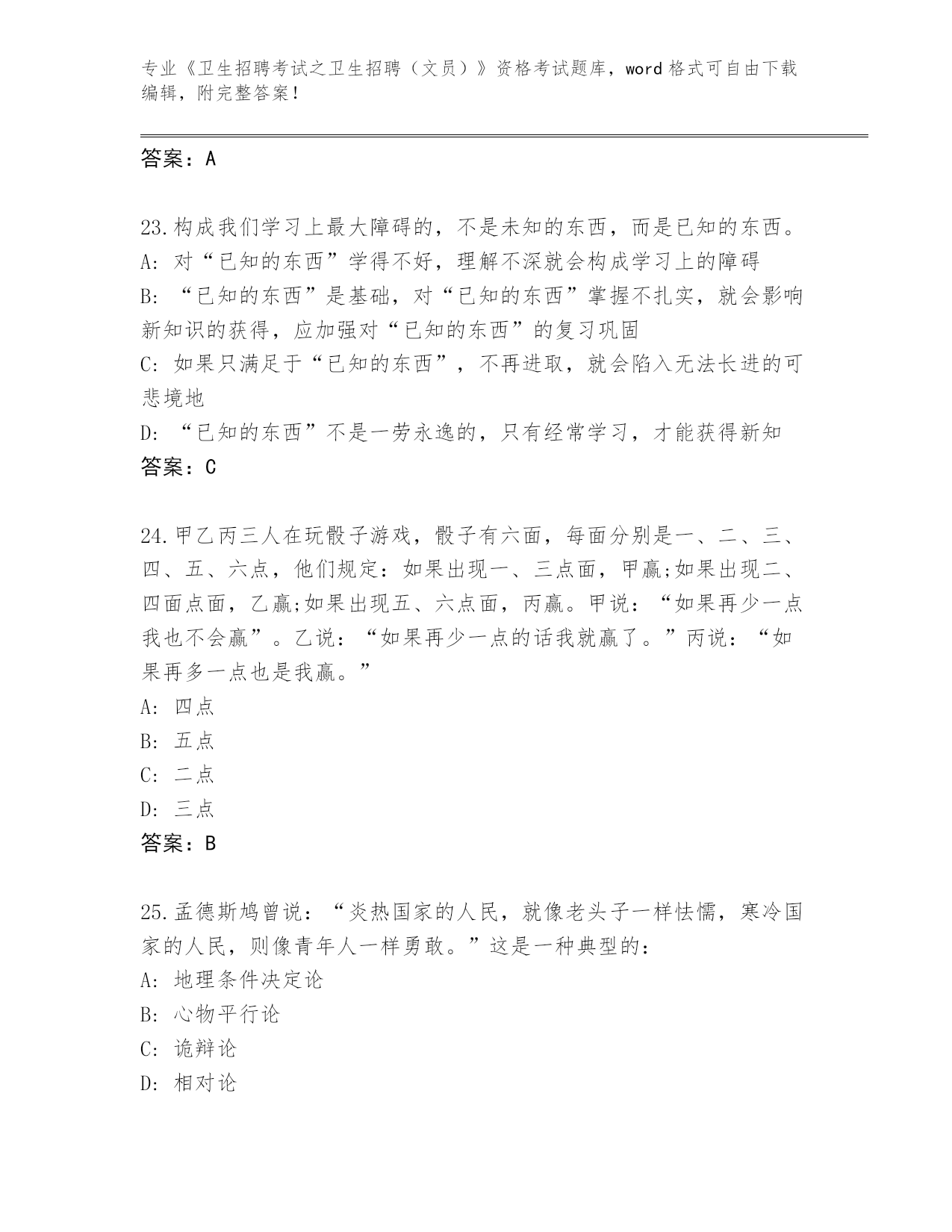 专业《卫生招聘考试之卫生招聘（文员）》资格考试题库，word 格式可自由下载编辑，附完整答案！

答案：A

23.构成我们学习上最大障碍的，不是未知的东西，而是已知的东西。
A: 对“已知的东西”学得不好，理解不深就会构成学习上的障碍
B: “已知的东西”是基础，对“已知的东西”掌握不扎实，就会影响新知识的获得，应加强对“已知的东西”的复习巩固
C: 如果只满足于“已知的东西”，不再进取，就会陷入无法长进的可悲境地
D: “已知的东西”不是一劳永逸的，只有经常学习，才能获得新知
答案：C

24.甲乙丙三人在玩骰子游戏，骰子有六面，每面分别是一、二、三、四、五、六点，他们规定：如果出现一、三点面，甲赢;如果出现二、四面点面，乙赢;如果出现五、六点面，丙赢。甲说：“如果再少一点我也不会赢”。乙说：“如果再少一点的话我就赢了。”丙说：“如果再多一点也是我赢。”
A: 四点
B: 五点
C: 二点
D: 三点
答案：B

25.孟德斯鸠曾说：“炎热国家的人民，就像老头子一样怯懦，寒冷国家的人民，则像青年人一样勇敢。”这是一种典型的:
A: 地理条件决定论
B: 心物平行论
C: 诡辩论
D: 相对论